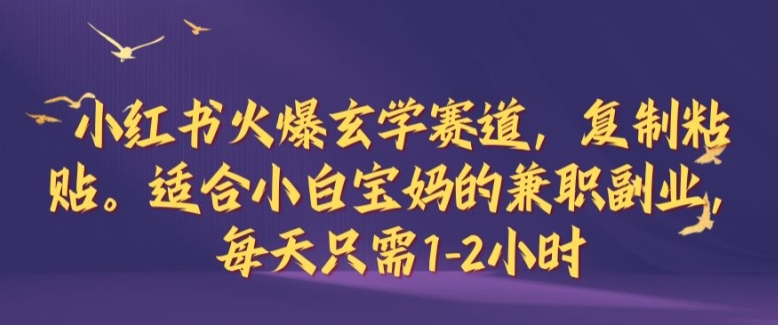 小红书火爆玄学赛道，复制粘贴。适合小白宝妈的兼职副业，每天只需1-2小时